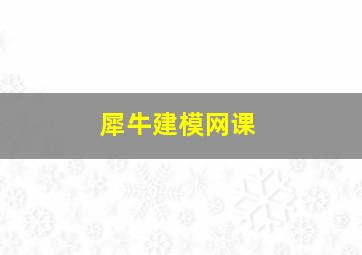 犀牛建模网课